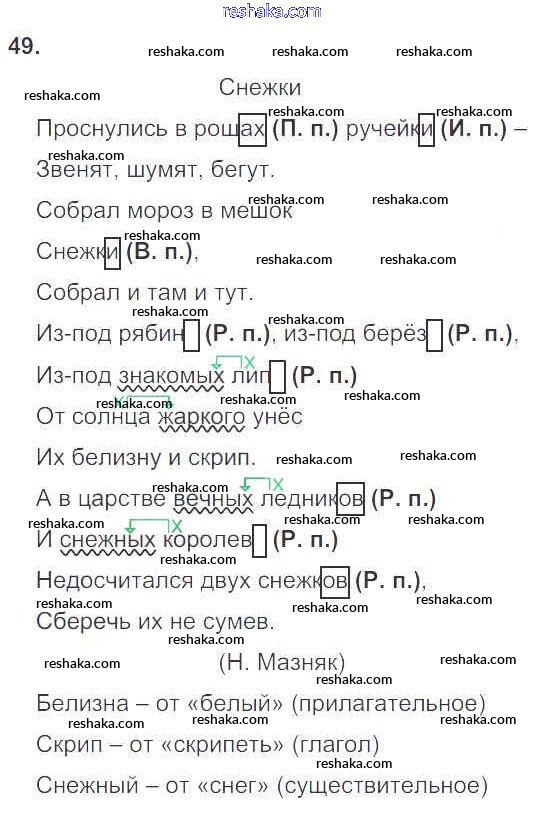 reshaka.com

49.

Снежки

Проснулись в рощах (П. п.) ручейки (И. п.) –
Звенят, шумят, бегут.
Собрал мороз в мешок
Снежки (В. п.),
Собрал и там и тут.
Из-под рябин (Р. п.), из-под берёз (Р. п.),
Из-под знакомых лип (Р. п.)
От солнца жаркого унёс
Их белизну и скрип.
А в царстве вечных ледников (Р. п.)
И снежных королев (Р. п.)
Недосчитался двух снежков (Р. п.),
Сберечь их не сумев.
(Н. Мазняк)

Белизна – от «белый» (прилагательное)
Скрип – от «скрипеть» (глагол)
Снежный – от «снег» (существительное)